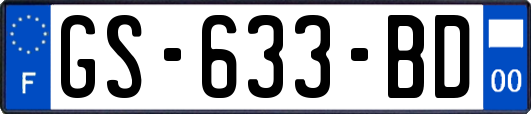 F
GS-633-BD
00